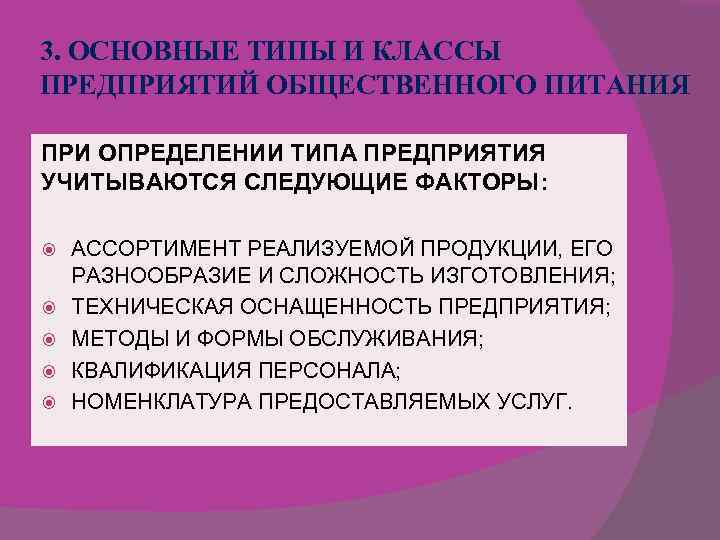 3. ОСНОВНЫЕ ТИПЫ И КЛАССЫ ПРЕДПРИЯТИЙ ОБЩЕСТВЕННОГО ПИТАНИЯ

ПРИ ОПРЕДЕЛЕНИИ ТИПА ПРЕДПРИЯТИЯ УЧИТЫВАЮТСЯ СЛЕДУЮЩИЕ ФАКТОРЫ:

АССОРТИМЕНТ РЕАЛИЗУЕМОЙ ПРОДУКЦИИ, ЕГО РАЗНООБРАЗИЕ И СЛОЖНОСТЬ ИЗГОТОВЛЕНИЯ;
ТЕХНИЧЕСКАЯ ОСНАЩЕННОСТЬ ПРЕДПРИЯТИЯ;
МЕТОДЫ И ФОРМЫ ОБСЛУЖИВАНИЯ;
КВАЛИФИКАЦИЯ ПЕРСОНАЛА;
НОМЕНКЛАТУРА ПРЕДОСТАВЛЯЕМЫХ УСЛУГ.